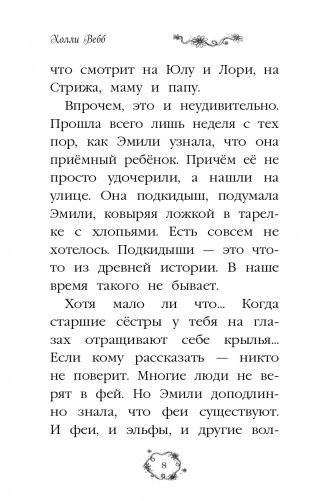 Холли Вебб

что смотрит на Юлу и Лори, на Стрижа, маму и папу.

Впрочем, это и неудивительно. Прошла всего лишь неделя с тех пор, как Эмили узнала, что она приёмный ребёнок. Причём её не просто удочерили, а нашли на улице. Она подкидыш, подумала Эмили, ковыряя ложкой в тарелке с хлопьями. Есть совсем не хотелось. Подкидыши — это что-то из древней истории. В наше время такого не бывает.

Хотя мало ли что... Когда старшие сёстры у тебя на глазах отращивают себе крылья... Если кому рассказать — никто не поверит. Многие люди не верят в фей. Но Эмили доподлинно знала, что феи существуют. И феи, и эльфы, и другие вол-

8